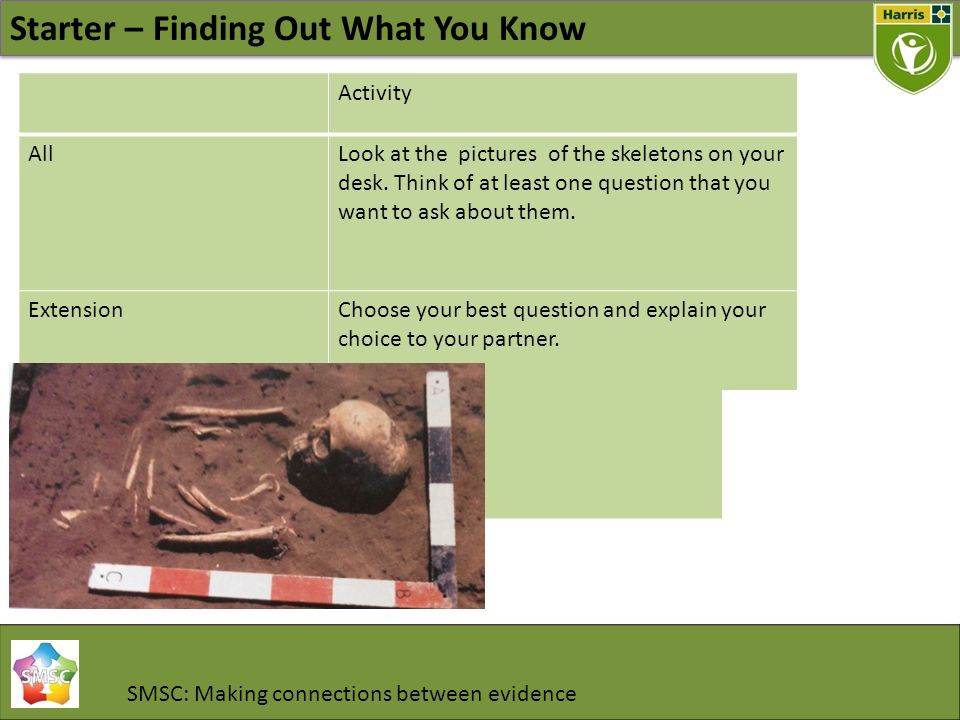 Starter – Finding Out What You Know

Harris

| | Activity |
|---|---|
| All | Look at the pictures of the skeletons on your desk. Think of at least one question that you want to ask about them. |
| Extension | Choose your best question and explain your choice to your partner. |

SMSC

SMSC: Making connections between evidence